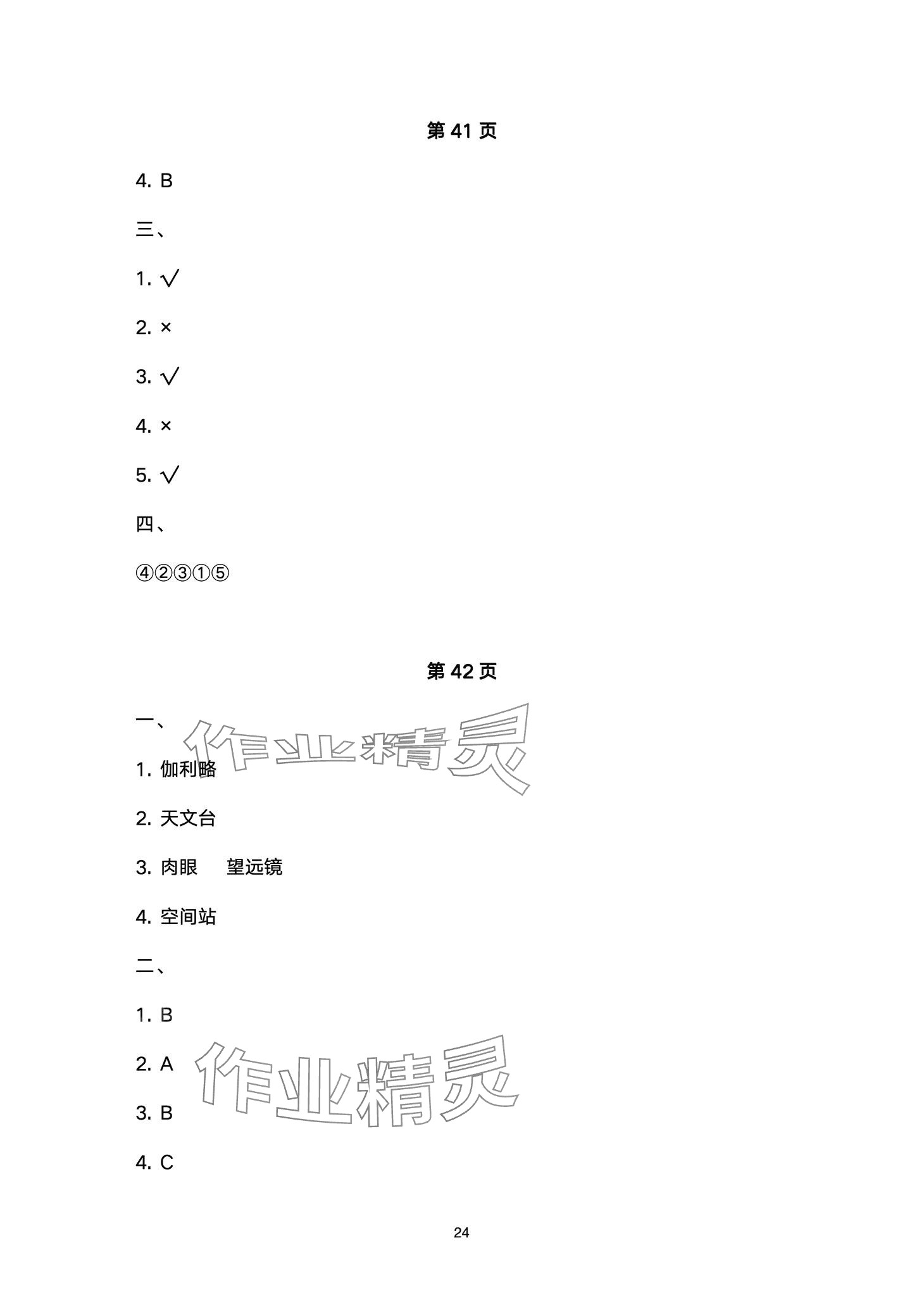 第 41 页

4. B

三、

1. √

2. ×

3. √

4. ×

5. √

四、

④②③①⑤

第 42 页

一、

作业精灵

1. 伽利略

2. 天文台

3. 肉眼　望远镜

4. 空间站

二、

1. B

2. A

作业精灵

3. B

4. C

24